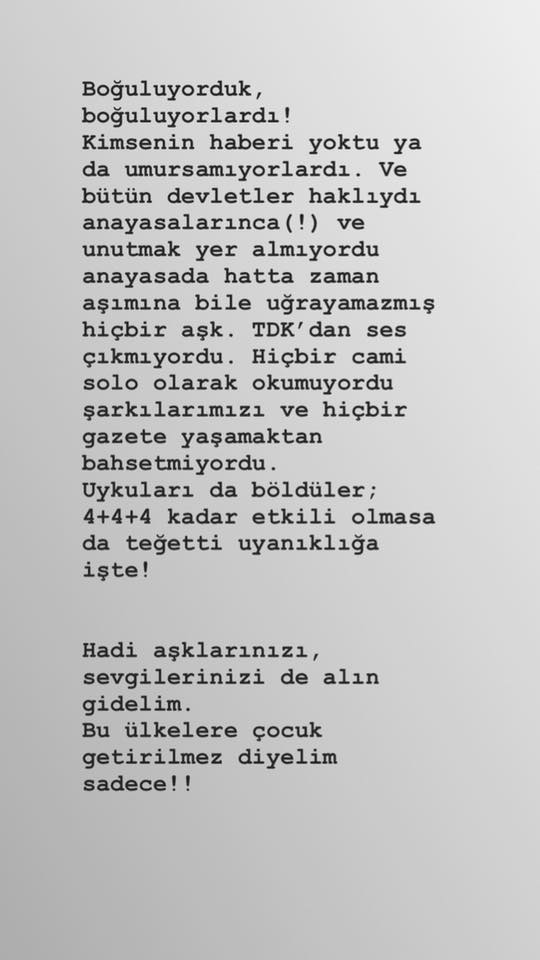 Boğuluyorduk,
boğuluyorlardı!
Kimsenin haberi yoktu ya da umursamıyorlardı. Ve bütün devletler haklıydı anayasalarınca(!) ve unutmak yer almıyordu anayasada hatta zaman aşımına bile uğrayamazmış hiçbir aşk. TDK'dan ses çıkmıyordu. Hiçbir cami solo olarak okumuyordu şarkılarımızı ve hiçbir gazete yaşamaktan bahsetmiyordu.
Uykuları da böldüler; 4+4+4 kadar etkili olmasa da teğetti uyanıklığa işte!

Hadi aşklarınızı, sevgilerinizi de alın gidelim.
Bu ülkelere çocuk getirilmez diyelim sadece!!